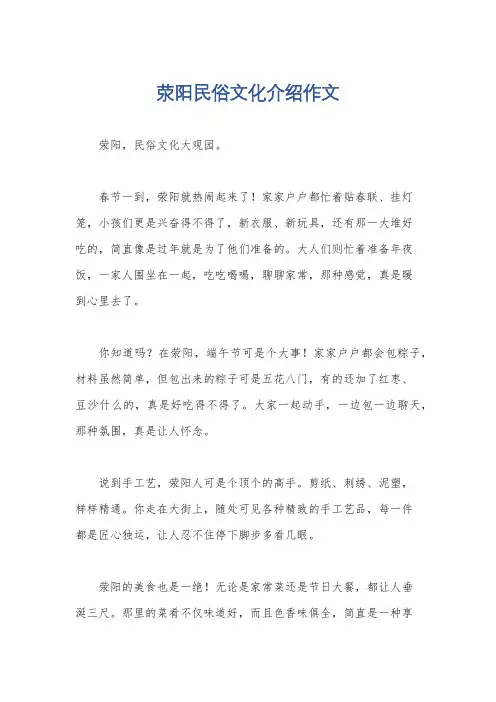 荥阳民俗文化介绍作文

荥阳，民俗文化大观园。

春节一到，荥阳就热闹起来了！家家户户都忙着贴春联、挂灯笼，小孩们更是兴奋得不得了，新衣服、新玩具，还有那一大堆好吃的，简直像是过年就是为了他们准备的。大人们则忙着准备年夜饭，一家人围坐在一起，吃吃喝喝，聊聊家常，那种感觉，真是暖到心里去了。

你知道吗？在荥阳，端午节可是个大事！家家户户都会包粽子，材料虽然简单，但包出来的粽子可是五花八门，有的还加了红枣、豆沙什么的，真是好吃得不得了。大家一起动手，一边包一边聊天，那种氛围，真是让人怀念。

说到手工艺，荥阳人可是个顶个的高手。剪纸、刺绣、泥塑，样样精通。你走在大街上，随处可见各种精致的手工艺品，每一件都是匠心独运，让人忍不住停下脚步多看几眼。

荥阳的美食也是一绝！无论是家常菜还是节日大餐，都让人垂涎三尺。那里的菜肴不仅味道好，而且色香味俱全，简直是一种享